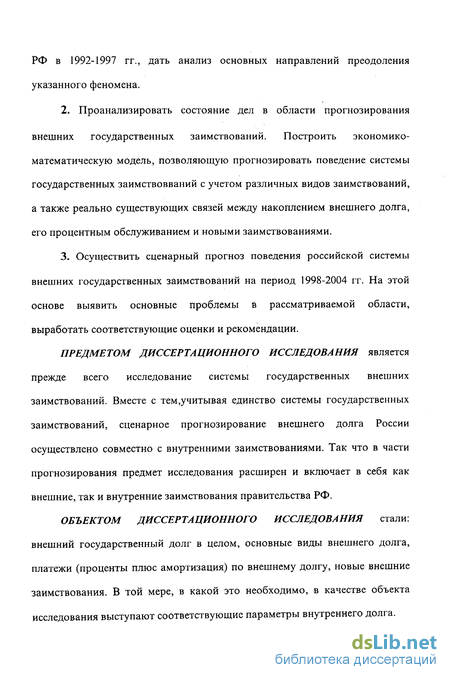 РФ в 1992-1997 гг., дать анализ основных направлений преодоления указанного феномена.

2. Проанализировать состояние дел в области прогнозирования внешних государственных заимствований. Построить экономико-математическую модель, позволяющую прогнозировать поведение системы государственных заимствований с учетом различных видов заимствований, а также реально существующих связей между накоплением внешнего долга, его процентным обслуживанием и новыми заимствованиями.

3. Осуществить сценарный прогноз поведения российской системы внешних государственных заимствований на период 1998-2004 гг. На этой основе выявить основные проблемы в рассматриваемой области, выработать соответствующие оценки и рекомендации.

ПРЕДМЕТОМ ДИССЕРТАЦИОННОГО ИССЛЕДОВАНИЯ является прежде всего исследование системы государственных внешних заимствований. Вместе с тем,учитывая единство системы государственных заимствований, сценарное прогнозирование внешнего долга России осуществлено совместно с внутренними заимствованиями. Так что в части прогнозирования предмет исследования расширен и включает в себя как внешние, так и внутренние заимствования правительства РФ.

ОБЪЕКТОМ ДИССЕРТАЦИОННОГО ИССЛЕДОВАНИЯ стали: внешний государственный долг в целом, основные виды внешнего долга, платежи (проценты плюс амортизация) по внешнему долгу, новые внешние заимствования. В той мере, в какой это необходимо, в качестве объекта исследования выступают соответствующие параметры внутреннего долга.

dsLib.net
библиотека диссертаций